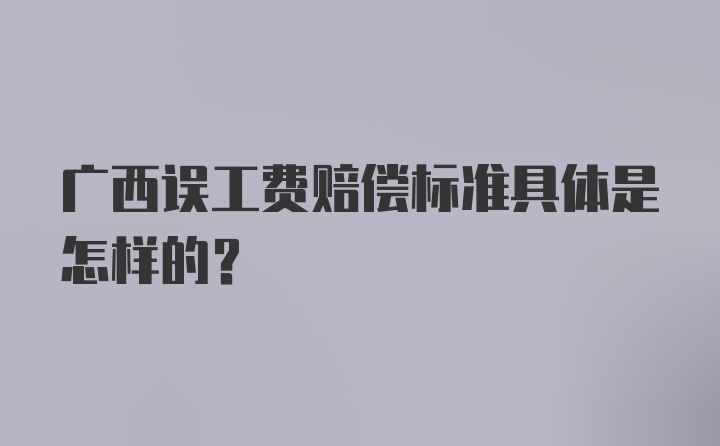 广西误工费赔偿标准具体是怎样的？